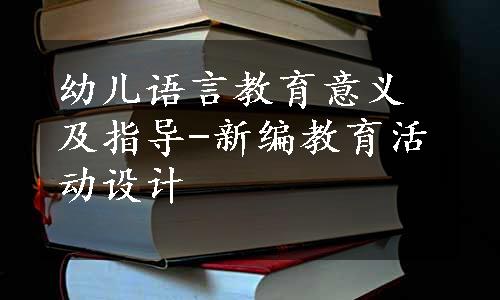 幼儿语言教育意义及指导-新编教育活动设计